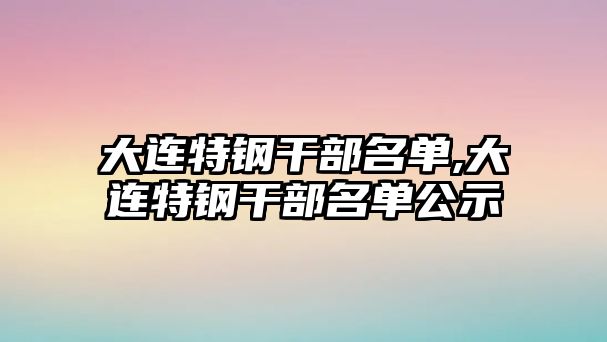 大连特钢干部名单,大连特钢干部名单公示